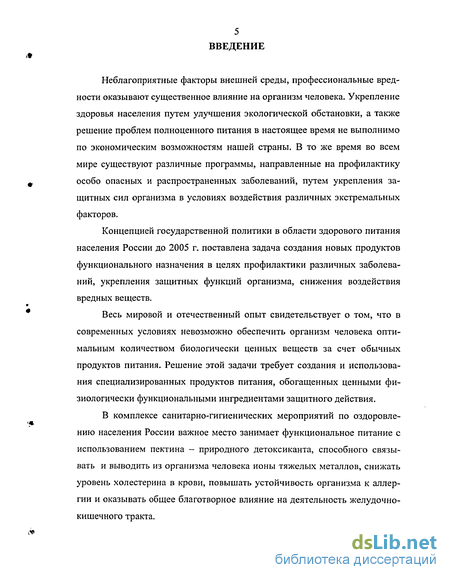 5
ВВЕДЕНИЕ

Неблагоприятные факторы внешней среды, профессиональные вредности оказывают существенное влияние на организм человека. Укрепление здоровья населения путем улучшения экологической обстановки, а также решение проблем полноценного питания в настоящее время не выполнимо по экономическим возможностям нашей страны. В то же время во всем мире существуют различные программы, направленные на профилактику особо опасных и распространенных заболеваний, путем укрепления защитных сил организма в условиях воздействия различных экстремальных факторов.

Концепцией государственной политики в области здорового питания населения России до 2005 г. поставлена задача создания новых продуктов функционального назначения в целях профилактики различных заболеваний, укрепления защитных функций организма, снижения воздействия вредных веществ.

Весь мировой и отечественный опыт свидетельствует о том, что в современных условиях невозможно обеспечить организм человека оптимальным количеством биологически ценных веществ за счет обычных продуктов питания. Решение этой задачи требует создания и использования специализированных продуктов питания, обогащенных ценными физиологически функциональными ингредиентами защитного действия.

В комплексе санитарно-гигиенических мероприятий по оздоровлению населения России важное место занимает функциональное питание с использованием пектина – природного детоксиканта, способного связывать и выводить из организма человека ионы тяжелых металлов, снижать уровень холестерина в крови, повышать устойчивость организма к аллергии и оказывать общее благотворное влияние на деятельность желудочно-кишечного тракта.

dsLib.net
библиотека диссертаций